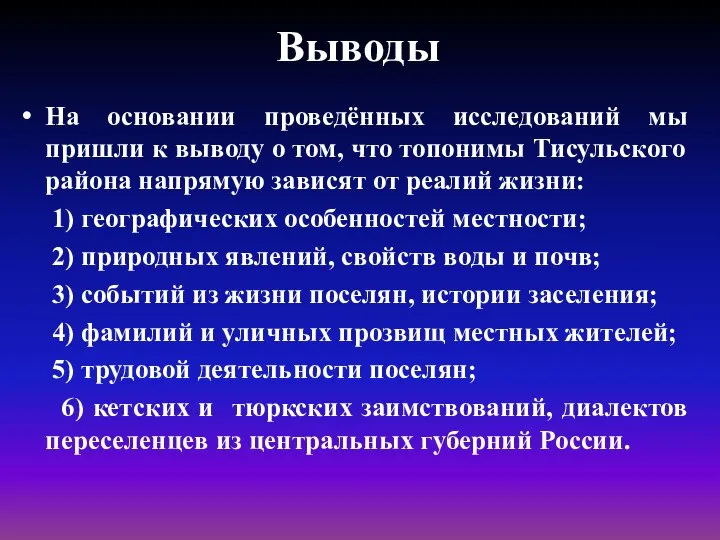 Выводы

• На основании проведённых исследований мы пришли к выводу о том, что топонимы Тисульского района напрямую зависят от реалий жизни:

1) географических особенностей местности;

2) природных явлений, свойств воды и почв;

3) событий из жизни поселян, истории заселения;

4) фамилий и уличных прозвищ местных жителей;

5) трудовой деятельности поселян;

6) кетских и тюркских заимствований, диалектов переселенцев из центральных губерний России.